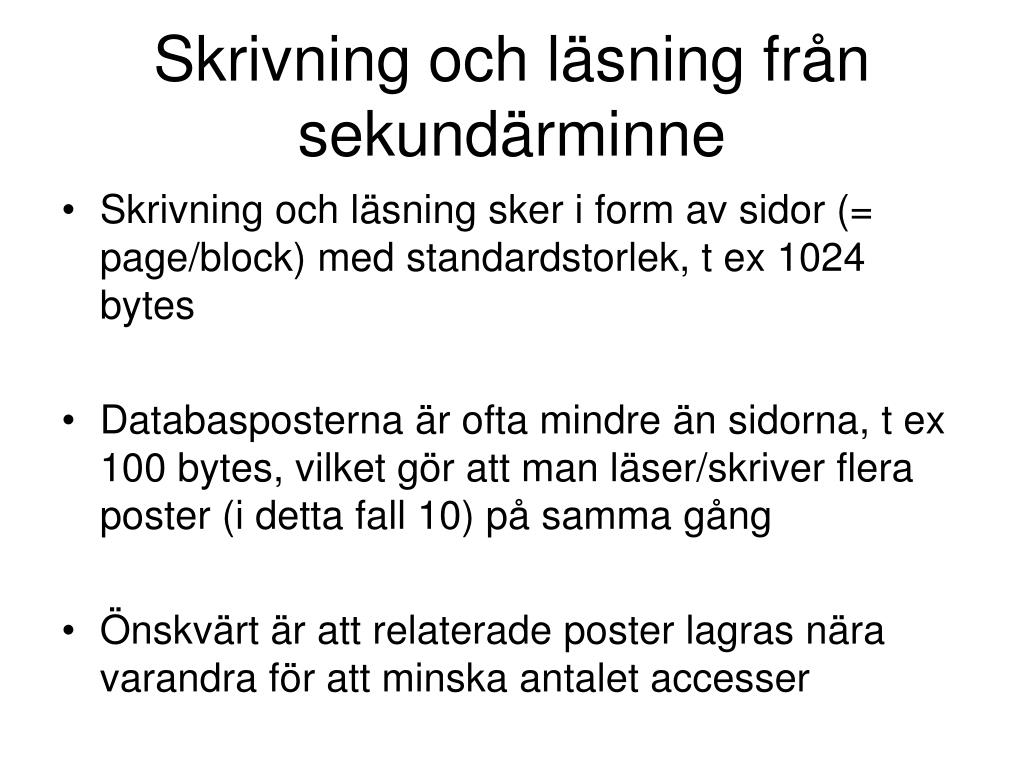 Skrivning och läsning från sekundärminne

• Skrivning och läsning sker i form av sidor (= page/block) med standardstorlek, t ex 1024 bytes

• Databasposterna är ofta mindre än sidorna, t ex 100 bytes, vilket gör att man läser/skriver flera poster (i detta fall 10) på samma gång

• Önskvärt är att relaterade poster lagras nära varandra för att minska antalet accesser